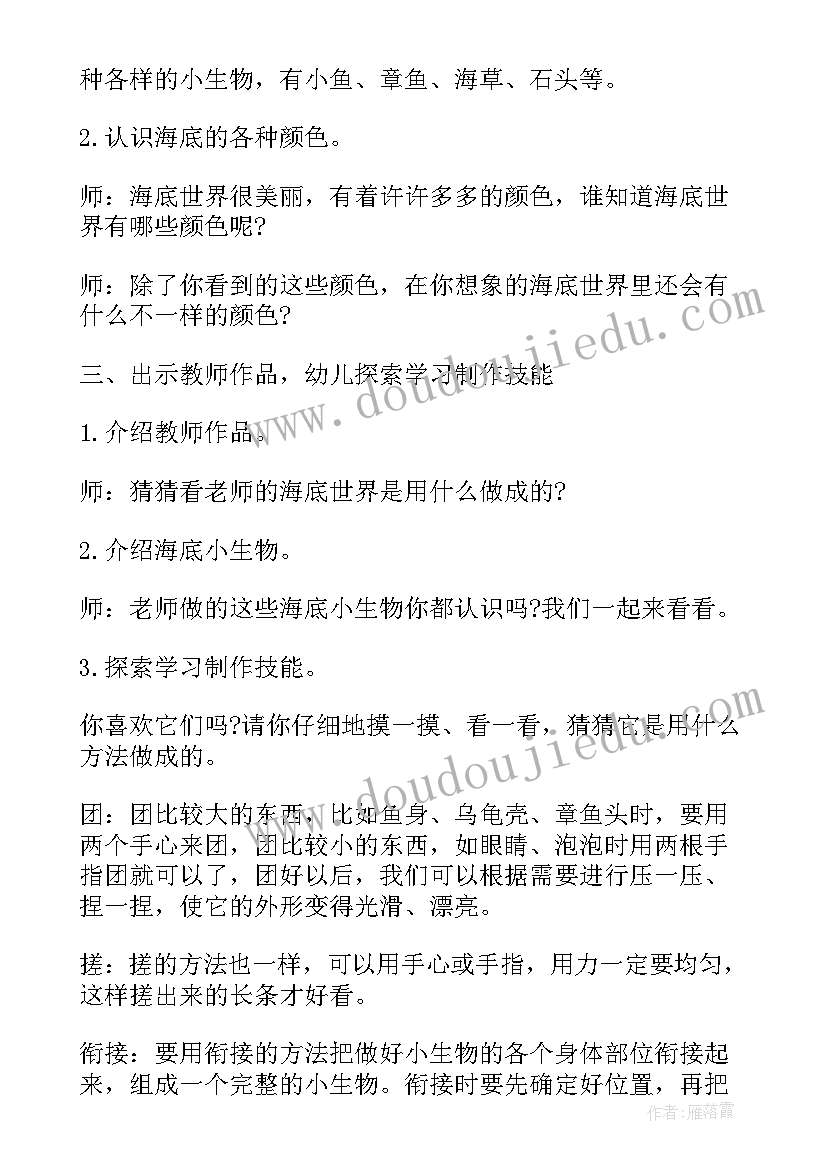 种各样的小生物，有小鱼、章鱼、海草、石头等。

2.认识海底的各种颜色。

师：海底世界很美丽，有着许许多多的颜色，谁知道海底世界有哪些颜色呢?

师：除了你看到的这些颜色，在你想象的海底世界里还会有什么不一样的颜色?

三、出示教师作品，幼儿探索学习制作技能

1.介绍教师作品。

师：猜猜看老师的海底世界是用什么做成的?

2.介绍海底小生物。

师：老师做的这些海底小生物你都认识吗?我们一起来看看。

3.探索学习制作技能。

你喜欢它们吗?请你仔细地摸一摸、看一看，猜猜它是用什么方法做成的。

团：团比较大的东西，比如鱼身、乌龟壳、章鱼头时，要用两个手心来团，团比较小的东西，如眼睛、泡泡时用两根手指团就可以了，团好以后，我们可以根据需要进行压一压、捏一捏，使它的外形变得光滑、漂亮。

搓：搓的方法也一样，可以用手心或手指，用力一定要均匀，这样搓出来的长条才好看。

衔接：要用衔接的方法把做好小生物的各个身体部位衔接起来，组成一个完整的小生物。衔接时要先确定好位置，再把

www.doudoujiedu.com

www.doudoujiedu.com

作者：雁落霞